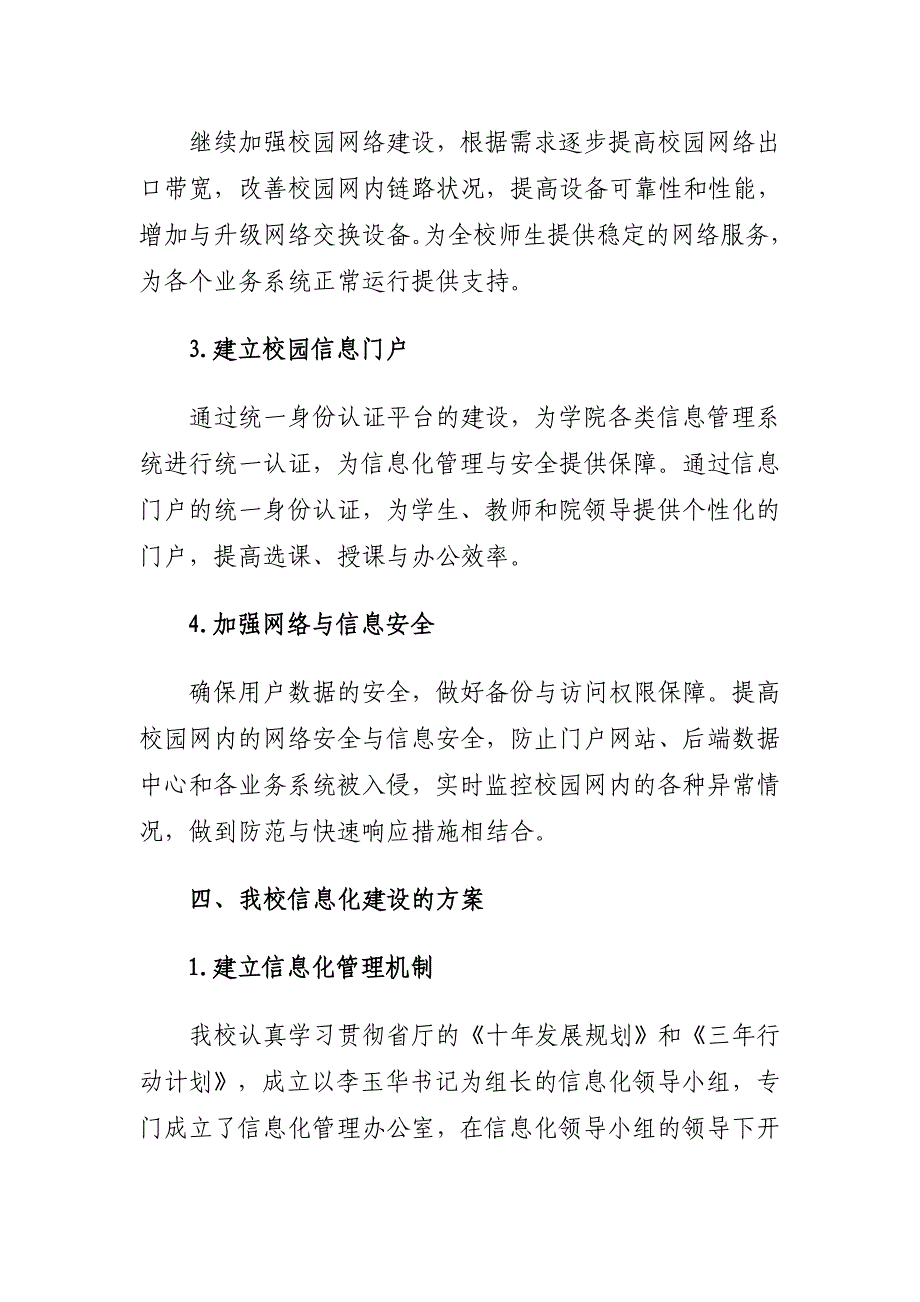 继续加强校园网络建设，根据需求逐步提高校园网络出口带宽，改善校园网内链路状况，提高设备可靠性和性能，增加与升级网络交换设备。为全校师生提供稳定的网络服务，为各个业务系统正常运行提供支持。

3.建立校园信息门户

通过统一身份认证平台的建设，为学院各类信息管理系统进行统一认证，为信息化管理与安全提供保障。通过信息门户的统一身份认证，为学生、教师和院领导提供个性化的门户，提高选课、授课与办公效率。

4.加强网络与信息安全

确保用户数据的安全，做好备份与访问权限保障。提高校园网内的网络安全与信息安全，防止门户网站、后端数据中心和各业务系统被入侵，实时监控校园网内的各种异常情况，做到防范与快速响应措施相结合。

四、我校信息化建设的方案

1.建立信息化管理机制

我校认真学习贯彻省厅的《十年发展规划》和《三年行动计划》，成立以李玉华书记为组长的信息化领导小组，专门成立了信息化管理办公室，在信息化领导小组的领导下开